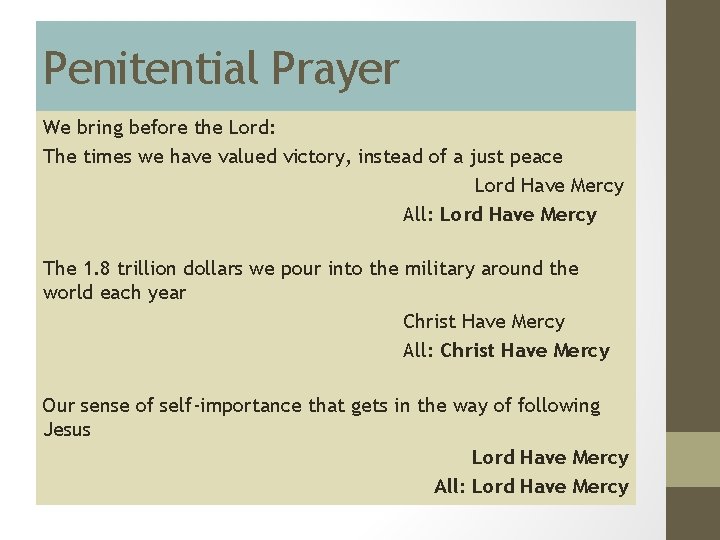 Penitential Prayer

We bring before the Lord:

The times we have valued victory, instead of a just peace

Lord Have Mercy

All: Lord Have Mercy

The 1.8 trillion dollars we pour into the military around the world each year

Christ Have Mercy

All: Christ Have Mercy

Our sense of self-importance that gets in the way of following Jesus

Lord Have Mercy

All: Lord Have Mercy